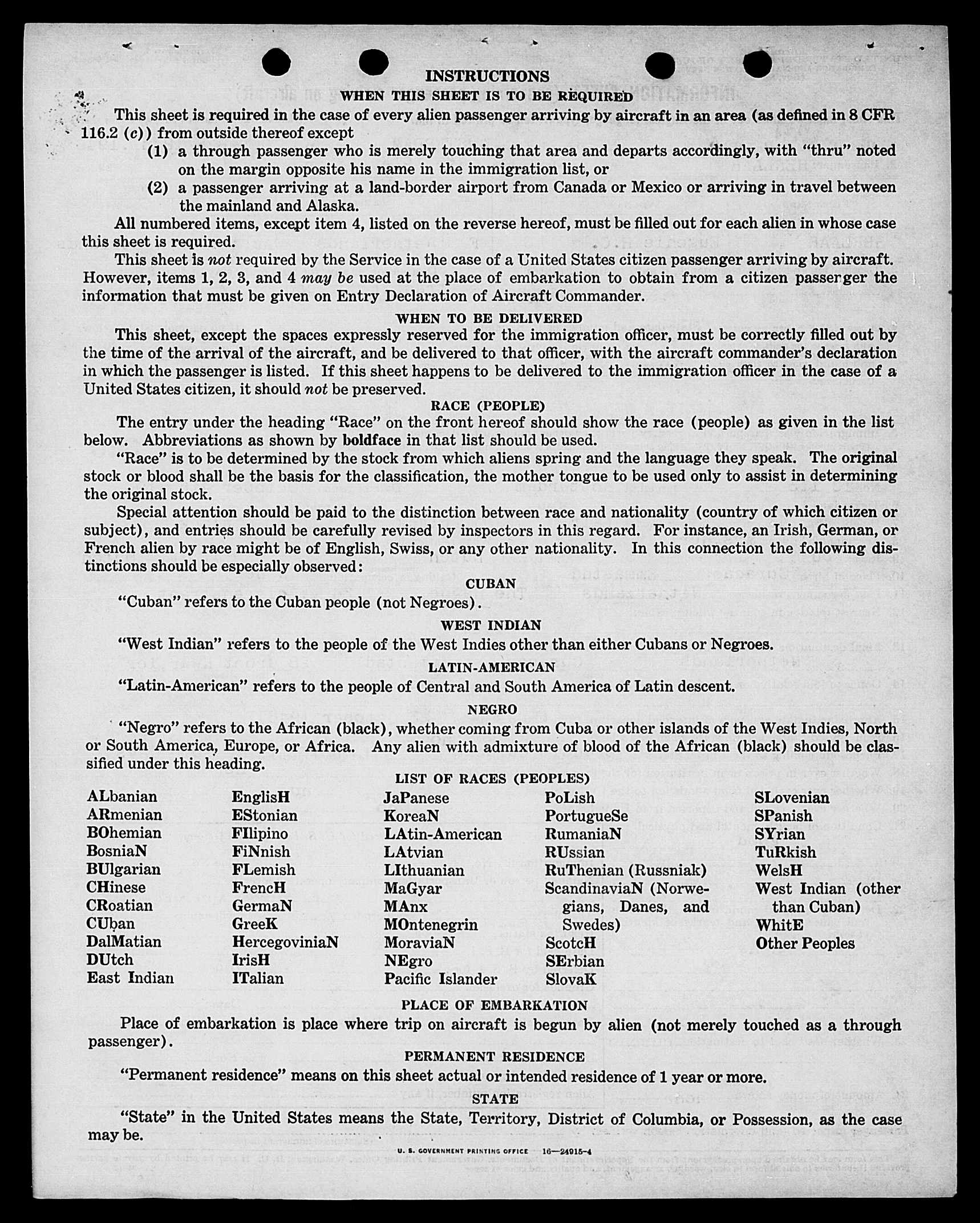 INSTRUCTIONS
WHEN THIS SHEET IS TO BE REQUIRED

This sheet is required in the case of every alien passenger arriving by aircraft in an area (as defined in 8 CFR 116.2 (c)) from outside thereof except

(1) a through passenger who is merely touching that area and departs accordingly, with "thru" noted on the margin opposite his name in the immigration list, or

(2) a passenger arriving at a land-border airport from Canada or Mexico or arriving in travel between the mainland and Alaska.

All numbered items, except item 4, listed on the reverse hereof, must be filled out for each alien in whose case this sheet is required.

This sheet is not required by the Service in the case of a United States citizen passenger arriving by aircraft. However, items 1, 2, 3, and 4 may be used at the place of embarkation to obtain from a citizen passenger the information that must be given on Entry Declaration of Aircraft Commander.

WHEN TO BE DELIVERED

This sheet, except the spaces expressly reserved for the immigration officer, must be correctly filled out by the time of the arrival of the aircraft, and be delivered to that officer, with the aircraft commander's declaration in which the passenger is listed. If this sheet happens to be delivered to the immigration officer in the case of a United States citizen, it should not be preserved.

RACE (PEOPLE)

The entry under the heading "Race" on the front hereof should show the race (people) as given in the list below. Abbreviations as shown by boldface in that list should be used.

"Race" is to be determined by the stock from which aliens spring and the language they speak. The original stock or blood shall be the basis for the classification, the mother tongue to be used only to assist in determining the original stock.

Special attention should be paid to the distinction between race and nationality (country of which citizen or subject), and entries should be carefully revised by inspectors in this regard. For instance, an Irish, German, or French alien by race might be of English, Swiss, or any other nationality. In this connection the following distinctions should be especially observed:

CUBAN

"Cuban" refers to the Cuban people (not Negroes).

WEST INDIAN

"West Indian" refers to the people of the West Indies other than either Cubans or Negroes.

LATIN-AMERICAN

"Latin-American" refers to the people of Central and South America of Latin descent.

NEGRO

"Negro" refers to the African (black), whether coming from Cuba or other islands of the West Indies, North or South America, Europe, or Africa. Any alien with admixture of blood of the African (black) should be classified under this heading.

LIST OF RACES (PEOPLES)

ALbanian
ARmenian
BOhemian
BosniaN
BUlgarian
CHinese
CRoatian
CUban
DalMatian
DUtch
East Indian

EnglisH
EStonian
FIlipino
FiNnish
FLemish
FrencH
GermaN
GreeK
HercegoviniaN
IrisH
ITalian

JaPanese
KoreaN
LAtin-American
LAtvian
LIthuanian
MaGyar
MAnx
MOntenegrin
MoraviaN
NEgro
Pacific Islander

PoLish
PortugueSe
RumaniaN
RUssian
RuThenian (Russniak)
ScandinaviaN (Norwegians, Danes, and Swedes)
ScotcH
SErbian
SlovaK

SLovenian
SPanish
SYrian
TuRkish
WelsH
West Indian (other than Cuban)
WhitE
Other Peoples

PLACE OF EMBARKATION

Place of embarkation is place where trip on aircraft is begun by alien (not merely touched as a through passenger).

PERMANENT RESIDENCE

"Permanent residence" means on this sheet actual or intended residence of 1 year or more.

STATE

"State" in the United States means the State, Territory, District of Columbia, or Possession, as the case may be.

U. S. GOVERNMENT PRINTING OFFICE 16—24915-4